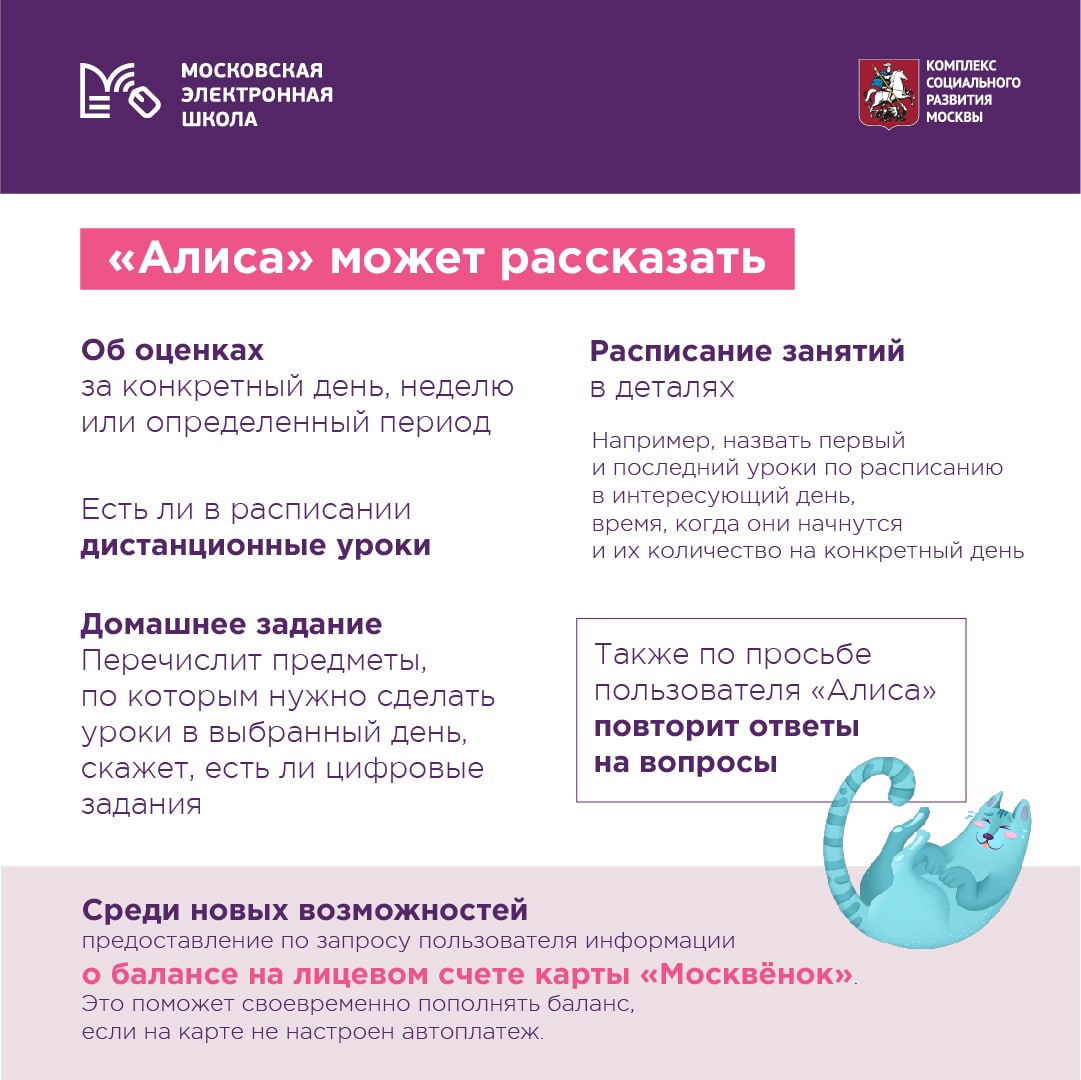 МОСКОВСКАЯ ЭЛЕКТРОННАЯ ШКОЛА

КОМПЛЕКС СОЦИАЛЬНОГО РАЗВИТИЯ МОСКВЫ

«Алиса» может рассказать

Об оценках
за конкретный день, неделю или определенный период

Есть ли в расписании дистанционные уроки

Домашнее задание
Перечислит предметы, по которым нужно сделать уроки в выбранный день, скажет, есть ли цифровые задания

Расписание занятий
в деталях

Например, назвать первый и последний уроки по расписанию в интересующий день, время, когда они начнутся и их количество на конкретный день

Также по просьбе пользователя «Алиса» повторит ответы на вопросы

Среди новых возможностей
предоставление по запросу пользователя информации
о балансе на лицевом счете карты «Москвёнок».
Это поможет своевременно пополнять баланс, если на карте не настроен автоплатеж.